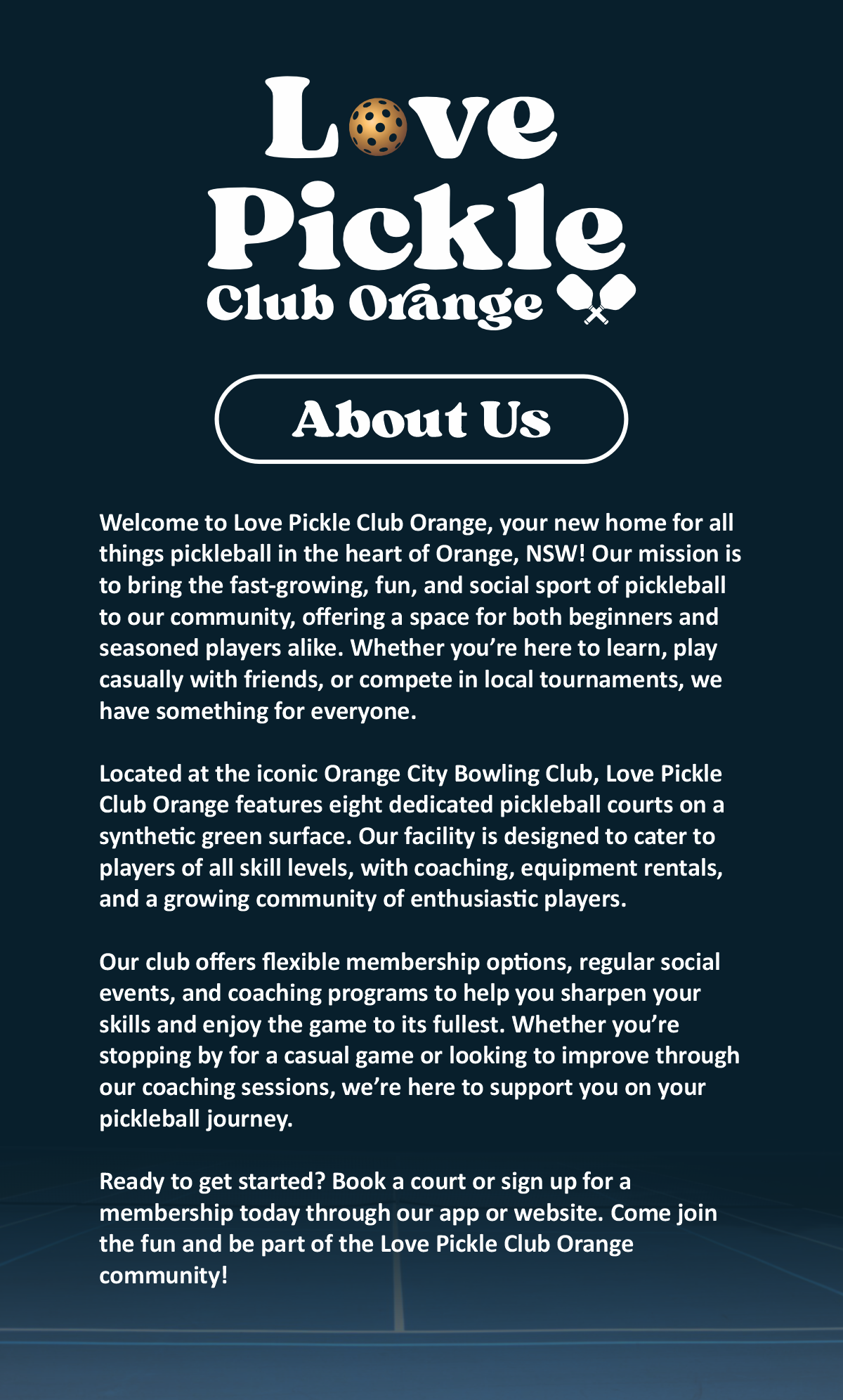 Love Pickle Club Orange

About Us

Welcome to Love Pickle Club Orange, your new home for all things pickleball in the heart of Orange, NSW! Our mission is to bring the fast-growing, fun, and social sport of pickleball to our community, offering a space for both beginners and seasoned players alike. Whether you're here to learn, play casually with friends, or compete in local tournaments, we have something for everyone.

Located at the iconic Orange City Bowling Club, Love Pickle Club Orange features eight dedicated pickleball courts on a synthetic green surface. Our facility is designed to cater to players of all skill levels, with coaching, equipment rentals, and a growing community of enthusiastic players.

Our club offers flexible membership options, regular social events, and coaching programs to help you sharpen your skills and enjoy the game to its fullest. Whether you're stopping by for a casual game or looking to improve through our coaching sessions, we're here to support you on your pickleball journey.

Ready to get started? Book a court or sign up for a membership today through our app or website. Come join the fun and be part of the Love Pickle Club Orange community!